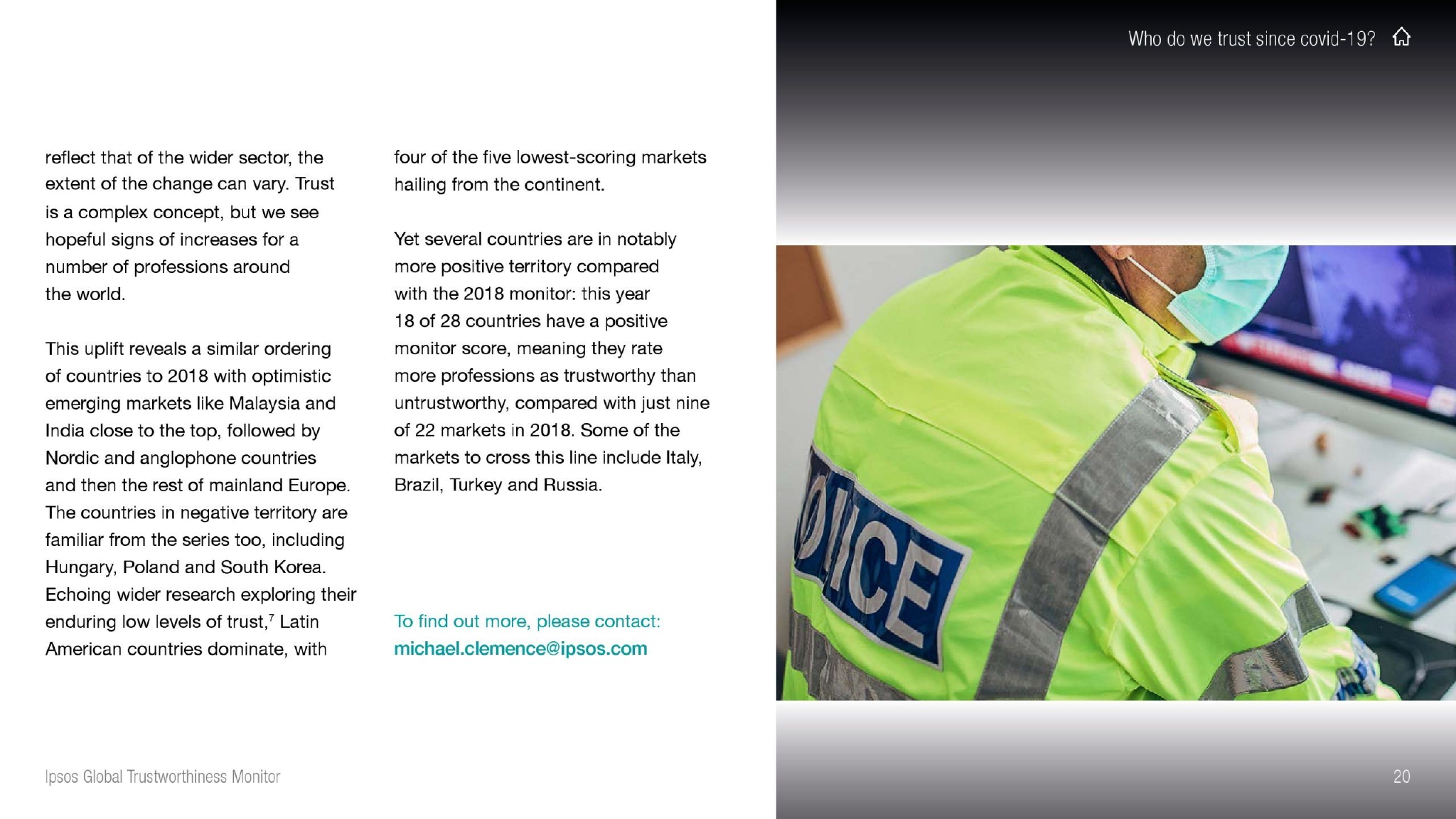 Who do we trust since covid-19?

reflect that of the wider sector, the extent of the change can vary. Trust is a complex concept, but we see hopeful signs of increases for a number of professions around the world.

This uplift reveals a similar ordering of countries to 2018 with optimistic emerging markets like Malaysia and India close to the top, followed by Nordic and anglophone countries and then the rest of mainland Europe. The countries in negative territory are familiar from the series too, including Hungary, Poland and South Korea. Echoing wider research exploring their enduring low levels of trust,$^7$ Latin American countries dominate, with four of the five lowest-scoring markets hailing from the continent.

Yet several countries are in notably more positive territory compared with the 2018 monitor: this year 18 of 28 countries have a positive monitor score, meaning they rate more professions as trustworthy than untrustworthy, compared with just nine of 22 markets in 2018. Some of the markets to cross this line include Italy, Brazil, Turkey and Russia.

To find out more, please contact:
michael.clemence@ipsos.com

OLICE

Ipsos Global Trustworthiness Monitor

20